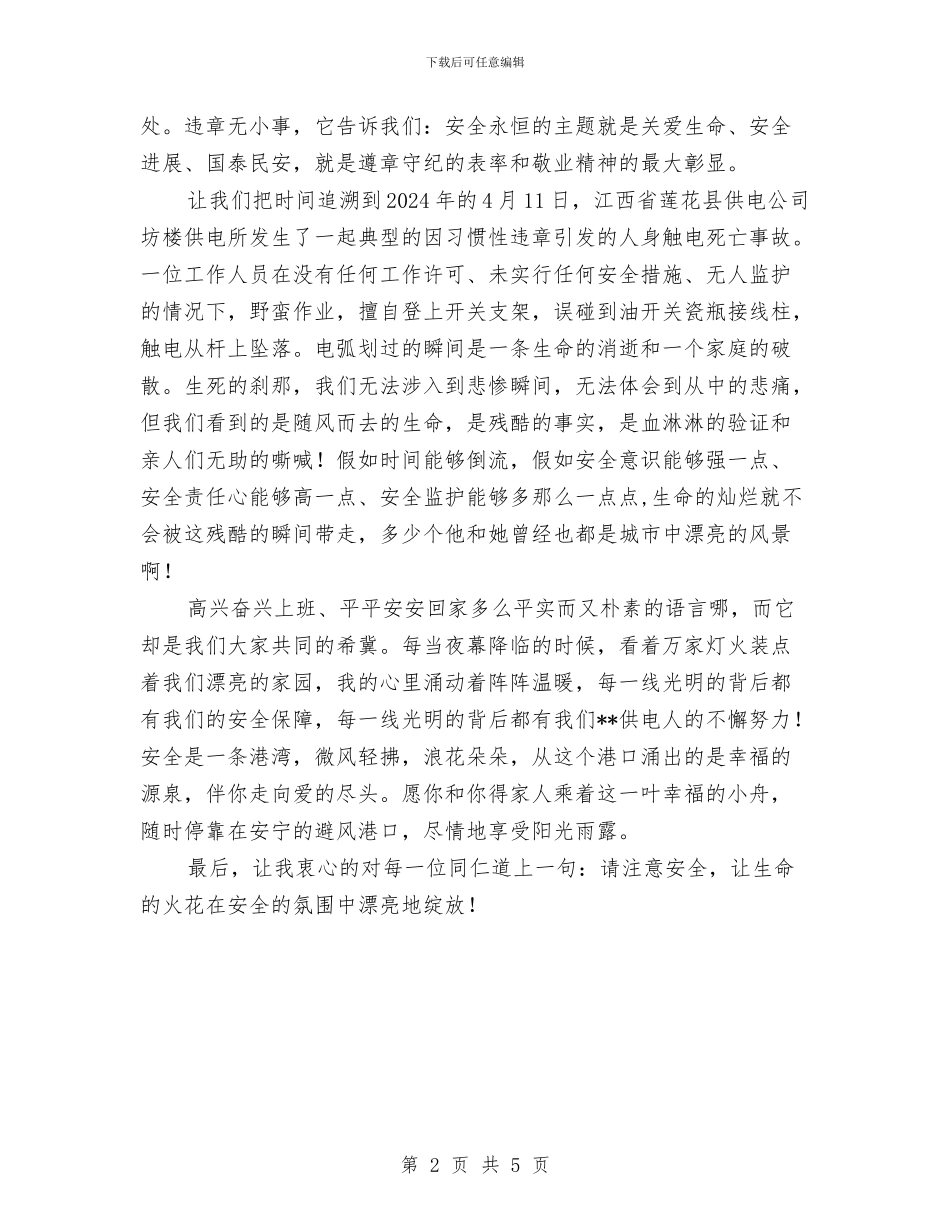 下载后可任意编辑

处。违章无小事，它告诉我们：安全永恒的主题就是关爱生命、安全进展、国泰民安，就是遵章守纪的表率和敬业精神的最大彰显。

让我们把时间追溯到2024年的4月11日，江西省莲花县供电公司坊楼供电所发生了一起典型的因习惯性违章引发的人身触电死亡事故。一位工作人员在没有任何工作许可、未实行任何安全措施、无人监护的情况下，野蛮作业，擅自登上开关支架，误碰到油开关瓷瓶接线柱，触电从杆上坠落。电弧划过的瞬间是一条生命的消逝和一个家庭的破散。生死的刹那，我们无法涉入到悲惨瞬间，无法体会到从中的悲痛，但我们看到的是随风而去的生命，是残酷的事实，是血淋淋的验证和亲人们无助的嘶喊！假如时间能够倒流，假如安全意识能够强一点、安全责任心能够高一点、安全监护能够多那么一点点,生命的灿烂就不会被这残酷的瞬间带走，多少个他和她曾经也都是城市中漂亮的风景啊！

高兴奋兴上班、平平安安回家多么平实而又朴素的语言哪，而它却是我们大家共同的希冀。每当夜幕降临的时候，看着万家灯火装点着我们漂亮的家园，我的心里涌动着阵阵温暖，每一线光明的背后都有我们的安全保障，每一线光明的背后都有我们**供电人的不懈努力！安全是一条港湾，微风轻拂，浪花朵朵，从这个港口涌出的是幸福的源泉，伴你走向爱的尽头。愿你和你得家人乘着这一叶幸福的小舟，随时停靠在安宁的避风港口，尽情地享受阳光雨露。

最后，让我衷心的对每一位同仁道上一句：请注意安全，让生命的火花在安全的氛围中漂亮地绽放！

第 2 页 共 5 页